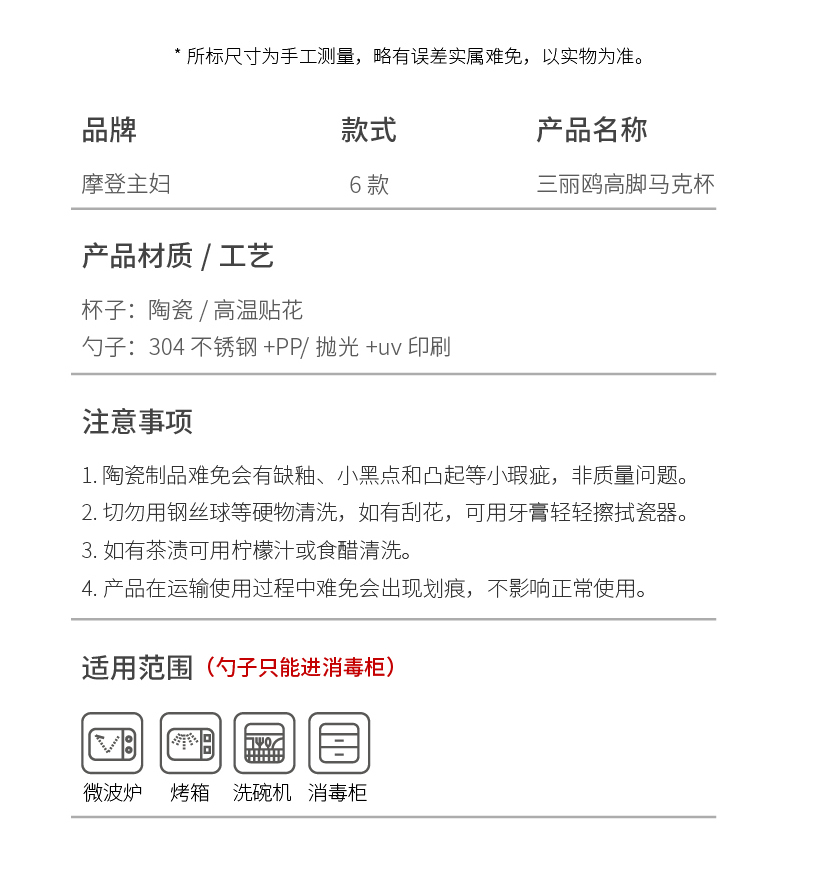 * 所标尺寸为手工测量，略有误差实属难免，以实物为准。

| 品牌 | 款式 | 产品名称 |
|---|---|---|
| 摩登主妇 | 6 款 | 三丽鸥高脚马克杯 |

产品材质 / 工艺

杯子：陶瓷 / 高温贴花
勺子：304 不锈钢 +PP/ 抛光 +uv 印刷

注意事项

1. 陶瓷制品难免会有缺釉、小黑点和凸起等小瑕疵，非质量问题。
2. 切勿用钢丝球等硬物清洗，如有刮花，可用牙膏轻轻擦拭瓷器。
3. 如有茶渍可用柠檬汁或食醋清洗。
4. 产品在运输使用过程中难免会出现划痕，不影响正常使用。

适用范围（勺子只能进消毒柜）

微波炉 烤箱 洗碗机 消毒柜